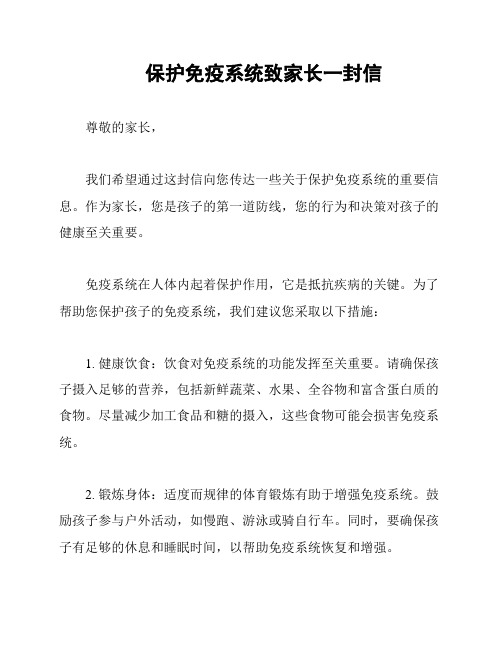 保护免疫系统致家长一封信

尊敬的家长，

我们希望通过这封信向您传达一些关于保护免疫系统的重要信息。作为家长，您是孩子的第一道防线，您的行为和决策对孩子的健康至关重要。

免疫系统在人体内起着保护作用，它是抵抗疾病的关键。为了帮助您保护孩子的免疫系统，我们建议您采取以下措施：

1. 健康饮食：饮食对免疫系统的功能发挥至关重要。请确保孩子摄入足够的营养，包括新鲜蔬菜、水果、全谷物和富含蛋白质的食物。尽量减少加工食品和糖的摄入，这些食物可能会损害免疫系统。

2. 锻炼身体：适度而规律的体育锻炼有助于增强免疫系统。鼓励孩子参与户外活动，如慢跑、游泳或骑自行车。同时，要确保孩子有足够的休息和睡眠时间，以帮助免疫系统恢复和增强。